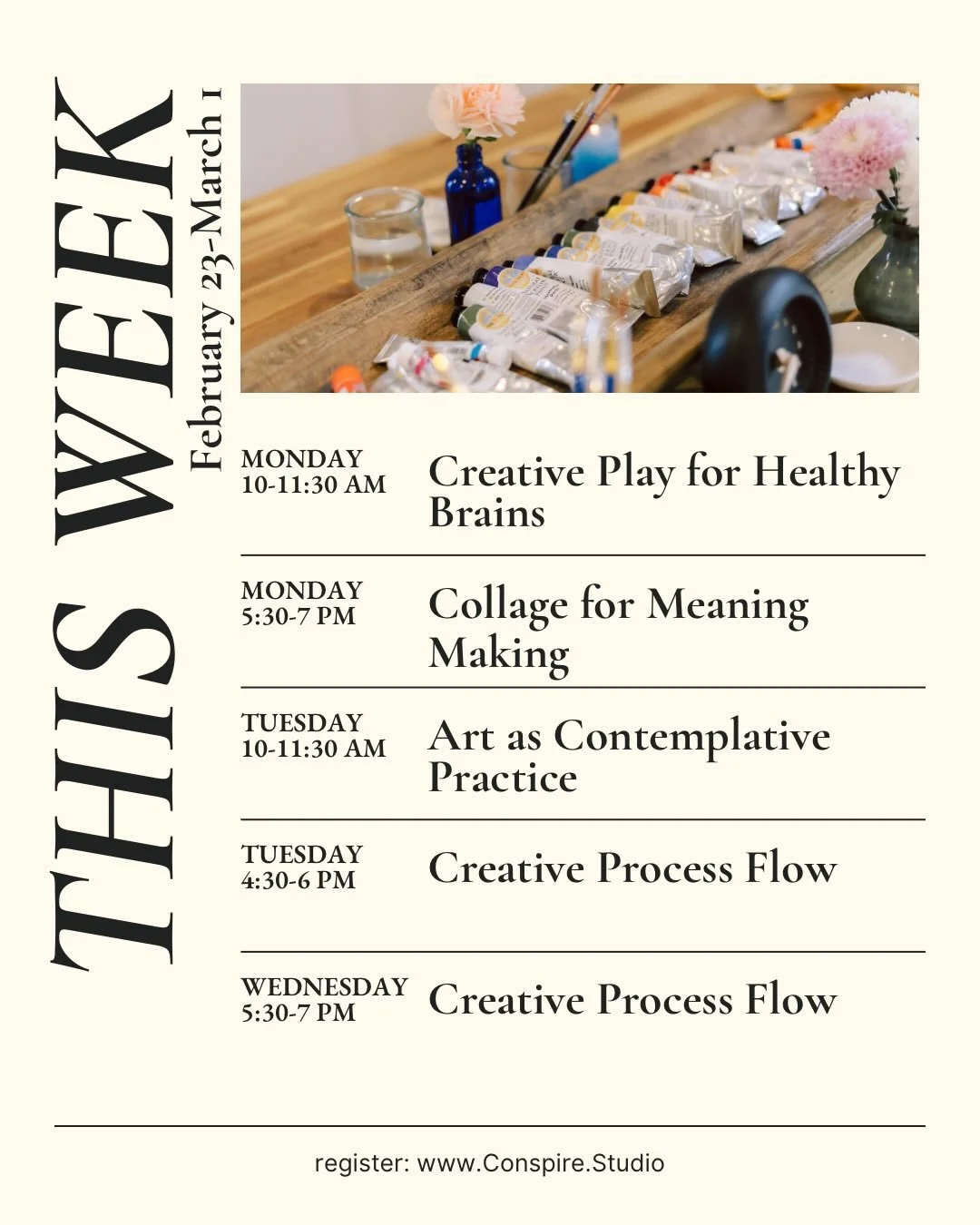 THIS WEEK

February 23-March 1

MONDAY
10-11:30 AM
Creative Play for Healthy Brains

MONDAY
5:30-7 PM
Collage for Meaning Making

TUESDAY
10-11:30 AM
Art as Contemplative Practice

TUESDAY
4:30-6 PM
Creative Process Flow

WEDNESDAY
5:30-7 PM
Creative Process Flow

register: www.Conspire.Studio